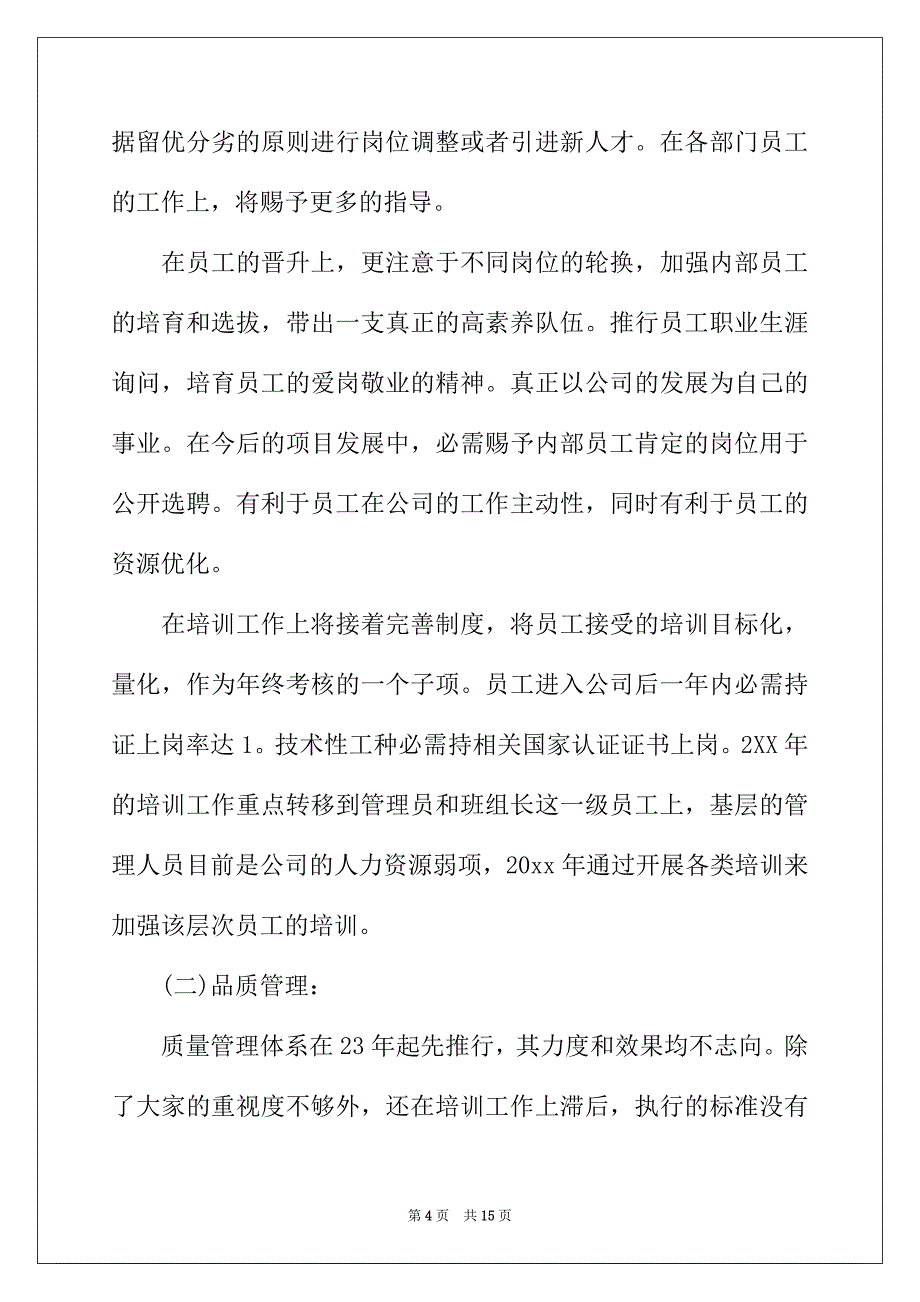 据留优分劣的原则进行岗位调整或者引进新人才。在各部门员工的工作上，将赐予更多的指导。

在员工的晋升上，更注意于不同岗位的轮换，加强内部员工的培育和选拔，带出一支真正的高素养队伍。推行员工职业生涯询问，培育员工的爱岗敬业的精神。真正以公司的发展为自己的事业。在今后的项目发展中，必需赐予内部员工肯定的岗位用于公开选聘。有利于员工在公司的工作主动性，同时有利于员工的资源优化。

在培训工作上将接着完善制度，将员工接受的培训目标化，量化，作为年终考核的一个子项。员工进入公司后一年内必需持证上岗率达 1。技术性工种必需持相关国家认证证书上岗。2XX 年的培训工作重点转移到管理员和班组长这一级员工上，基层的管理人员目前是公司的人力资源弱项，20xx 年通过开展各类培训来加强该层次员工的培训。

(二)品质管理：

质量管理体系在 23 年起先推行，其力度和效果均不志向。除了大家的重视度不够外，还在培训工作上滞后，执行的标准没有

第 4 页　共 15 页